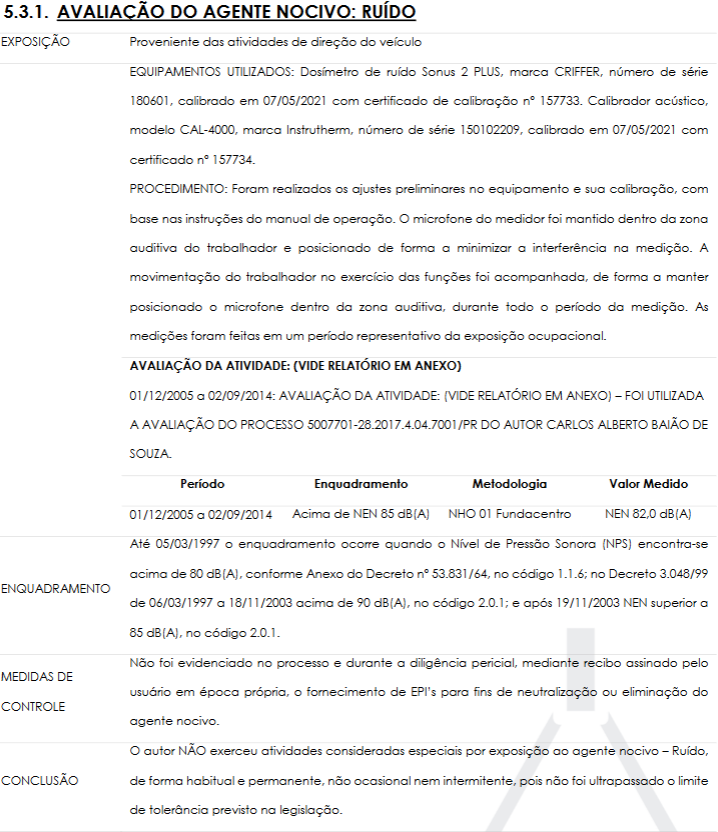 5.3.1. AVALIAÇÃO DO AGENTE NOCIVO: RUÍDO

EXPOSIÇÃO

Proveniente das atividades de direção do veículo

EQUIPAMENTOS UTILIZADOS: Dosímetro de ruído Sonus 2 PLUS, marca CRIFFER, número de série 180601, calibrado em 07/05/2021 com certificado de calibração nº 157733. Calibrador acústico, modelo CAL-4000, marca Instrutherm, número de série 150102209, calibrado em 07/05/2021 com certificado nº 157734.

PROCEDIMENTO: Foram realizados os ajustes preliminares no equipamento e sua calibração, com base nas instruções do manual de operação. O microfone do medidor foi mantido dentro da zona auditiva do trabalhador e posicionado de forma a minimizar a interferência na medição. A movimentação do trabalhador no exercício das funções foi acompanhada, de forma a manter posicionado o microfone dentro da zona auditiva, durante todo o período da medição. As medições foram feitas em um período representativo da exposição ocupacional.

AVALIAÇÃO DA ATIVIDADE: (VIDE RELATÓRIO EM ANEXO)

01/12/2005 a 02/09/2014: AVALIAÇÃO DA ATIVIDADE: (VIDE RELATÓRIO EM ANEXO) – FOI UTILIZADA A AVALIAÇÃO DO PROCESSO 5007701-28.2017.4.04.7001/PR DO AUTOR CARLOS ALBERTO BAIÃO DE SOUZA.

| Período | Enquadramento | Metodologia | Valor Medido |
|---|---|---|---|
| 01/12/2005 a 02/09/2014 | Acima de NEN 85 dB(A) | NHO 01 Fundacentro | NEN 82,0 dB(A) |

ENQUADRAMENTO

Até 05/03/1997 o enquadramento ocorre quando o Nível de Pressão Sonora (NPS) encontra-se acima de 80 dB(A), conforme Anexo do Decreto nº 53.831/64, no código 1.1.6; no Decreto 3.048/99 de 06/03/1997 a 18/11/2003 acima de 90 dB(A), no código 2.0.1; e após 19/11/2003 NEN superior a 85 dB(A), no código 2.0.1.

MEDIDAS DE CONTROLE

Não foi evidenciado no processo e durante a diligência pericial, mediante recibo assinado pelo usuário em época própria, o fornecimento de EPI's para fins de neutralização ou eliminação do agente nocivo.

CONCLUSÃO

O autor NÃO exerceu atividades consideradas especiais por exposição ao agente nocivo – Ruído, de forma habitual e permanente, não ocasional nem intermitente, pois não foi ultrapassado o limite de tolerância previsto na legislação.